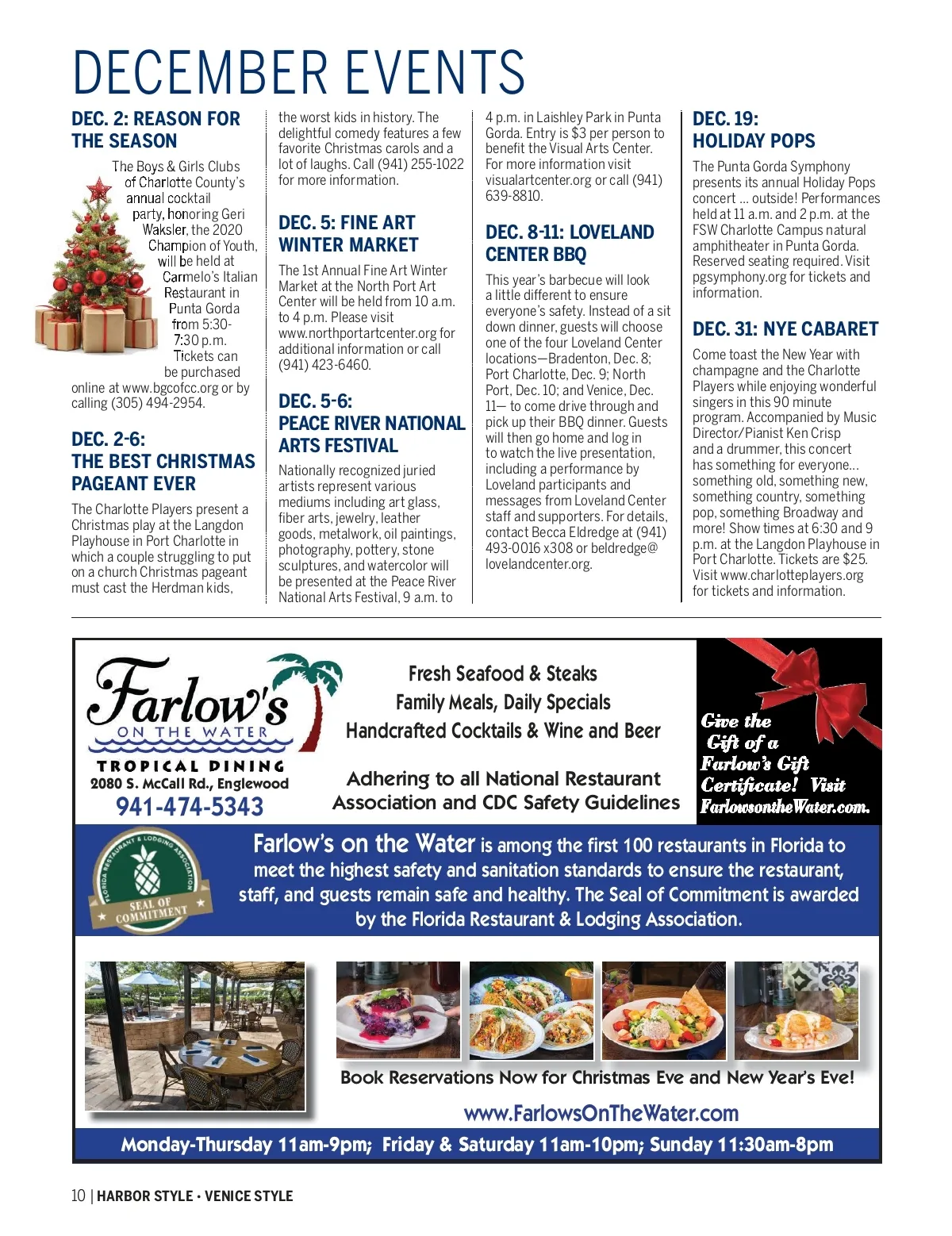 DECEMBER EVENTS

DEC. 2: REASON FOR THE SEASON

The Boys & Girls Clubs of Charlotte County's annual cocktail party, honoring Geri Waksler, the 2020 Champion of Youth, will be held at Carmelo's Italian Restaurant in Punta Gorda from 5:30-7:30 p.m. Tickets can be purchased online at www.bgcofcc.org or by calling (305) 494-2954.

DEC. 2-6: THE BEST CHRISTMAS PAGEANT EVER

The Charlotte Players present a Christmas play at the Langdon Playhouse in Port Charlotte in which a couple struggling to put on a church Christmas pageant must cast the Herdman kids, the worst kids in history. The delightful comedy features a few favorite Christmas carols and a lot of laughs. Call (941) 255-1022 for more information.

DEC. 5: FINE ART WINTER MARKET

The 1st Annual Fine Art Winter Market at the North Port Art Center will be held from 10 a.m. to 4 p.m. Please visit www.northportartcenter.org for additional information or call (941) 423-6460.

DEC. 5-6: PEACE RIVER NATIONAL ARTS FESTIVAL

Nationally recognized juried artists represent various mediums including art glass, fiber arts, jewelry, leather goods, metalwork, oil paintings, photography, pottery, stone sculptures, and watercolor will be presented at the Peace River National Arts Festival, 9 a.m. to 4 p.m. in Laishley Park in Punta Gorda. Entry is $3 per person to benefit the Visual Arts Center. For more information visit visualartcenter.org or call (941) 639-8810.

DEC. 8-11: LOVELAND CENTER BBQ

This year's barbecue will look a little different to ensure everyone's safety. Instead of a sit down dinner, guests will choose one of the four Loveland Center locations—Bradenton, Dec. 8; Port Charlotte, Dec. 9; North Port, Dec. 10; and Venice, Dec. 11— to come drive through and pick up their BBQ dinner. Guests will then go home and log in to watch the live presentation, including a performance by Loveland participants and messages from Loveland Center staff and supporters. For details, contact Becca Eldredge at (941) 493-0016 x308 or beldredge@lovelandcenter.org.

DEC. 19: HOLIDAY POPS

The Punta Gorda Symphony presents its annual Holiday Pops concert ... outside! Performances held at 11 a.m. and 2 p.m. at the FSW Charlotte Campus natural amphitheater in Punta Gorda. Reserved seating required. Visit pgsymphony.org for tickets and information.

DEC. 31: NYE CABARET

Come toast the New Year with champagne and the Charlotte Players while enjoying wonderful singers in this 90 minute program. Accompanied by Music Director/Pianist Ken Crisp and a drummer, this concert has something for everyone... something old, something new, something country, something pop, something Broadway and more! Show times at 6:30 and 9 p.m. at the Langdon Playhouse in Port Charlotte. Tickets are $25. Visit www.charlotteplayers.org for tickets and information.

Farlow's ON THE WATER
TROPICAL DINING
2080 S. McCall Rd., Englewood
941-474-5343

Fresh Seafood & Steaks
Family Meals, Daily Specials
Handcrafted Cocktails & Wine and Beer

Adhering to all National Restaurant Association and CDC Safety Guidelines

Give the Gift of a Farlow's Gift Certificate! Visit FarlowsontheWater.com.

FLORIDA RESTAURANT & LODGING ASSOCIATION SEAL OF COMMITMENT

Farlow's on the Water is among the first 100 restaurants in Florida to meet the highest safety and sanitation standards to ensure the restaurant, staff, and guests remain safe and healthy. The Seal of Commitment is awarded by the Florida Restaurant & Lodging Association.

Book Reservations Now for Christmas Eve and New Year's Eve!

www.FarlowsOnTheWater.com

Monday-Thursday 11am-9pm; Friday & Saturday 11am-10pm; Sunday 11:30am-8pm

10 | HARBOR STYLE • VENICE STYLE